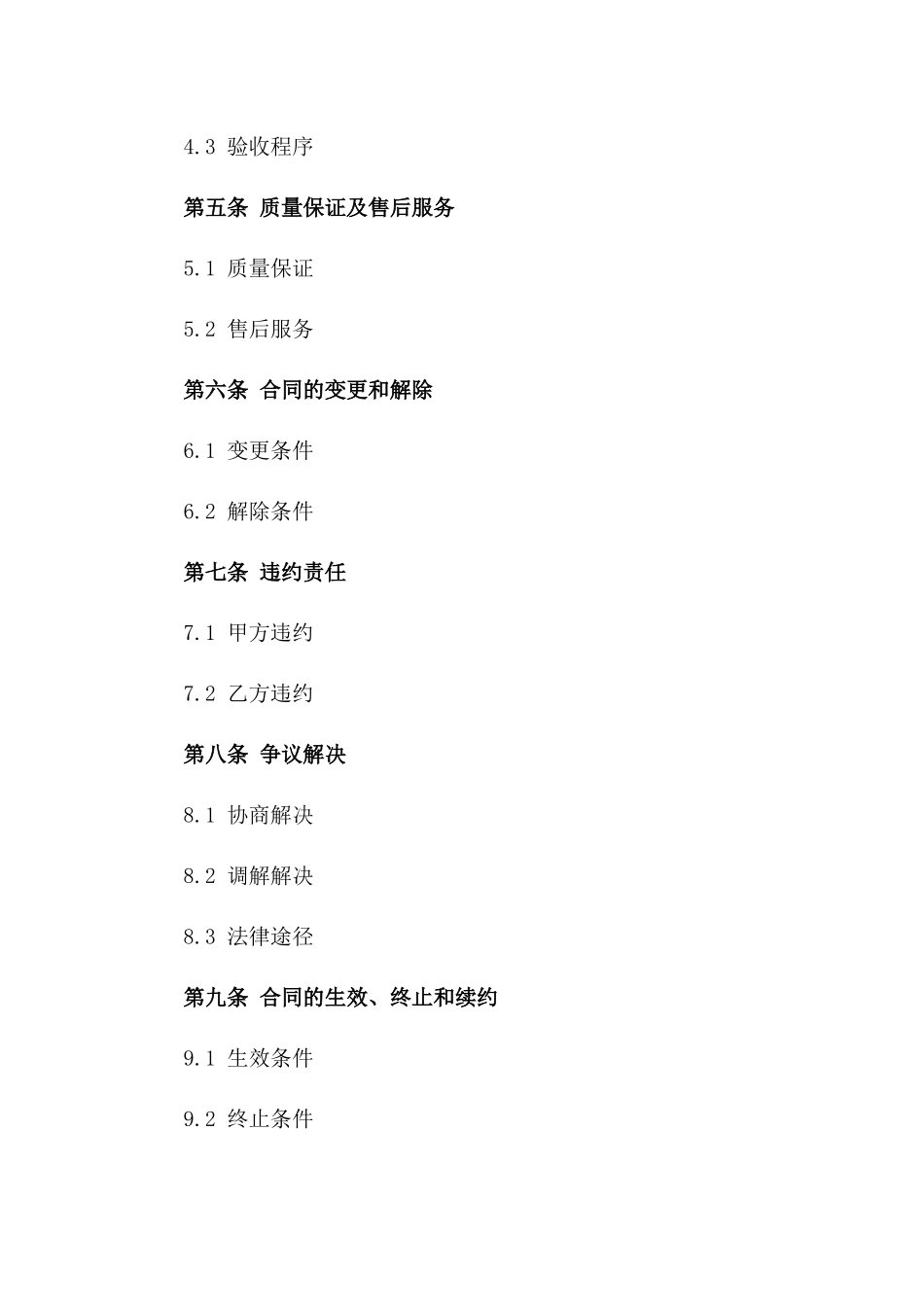 4.3 验收程序

第五条 质量保证及售后服务

5.1 质量保证

5.2 售后服务

第六条 合同的变更和解除

6.1 变更条件

6.2 解除条件

第七条 违约责任

7.1 甲方违约

7.2 乙方违约

第八条 争议解决

8.1 协商解决

8.2 调解解决

8.3 法律途径

第九条 合同的生效、终止和续约

9.1 生效条件

9.2 终止条件